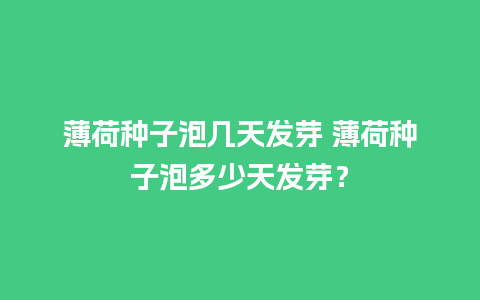 薄荷种子泡几天发芽 薄荷种子泡多少天发芽？